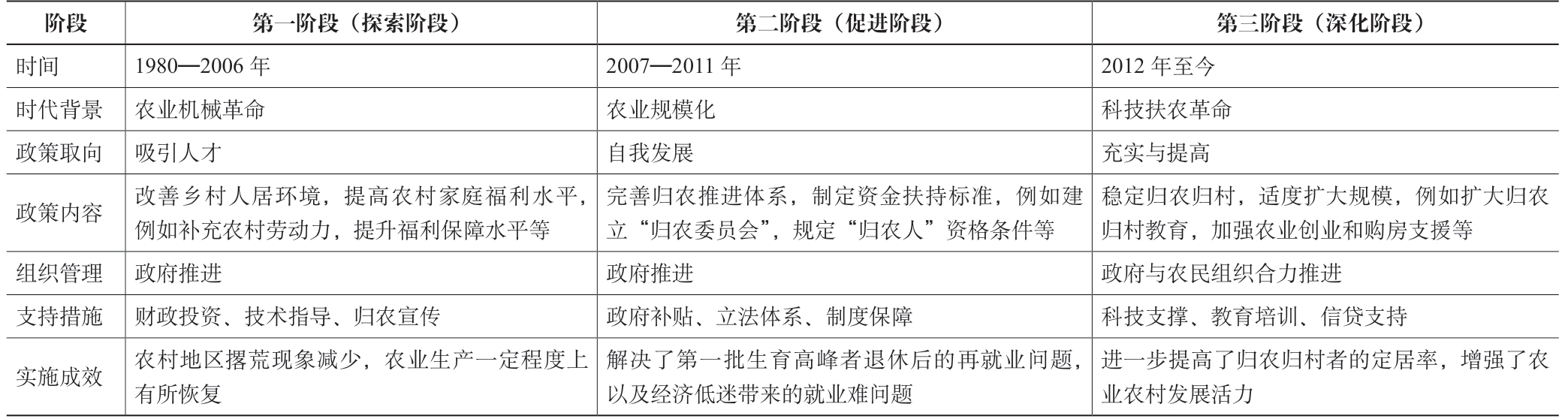 | 阶段 | 第一阶段（探索阶段） | 第二阶段（促进阶段） | 第三阶段（深化阶段） |
|---|---|---|---|
| 时间 | 1980—2006 年 | 2007—2011 年 | 2012 年至今 |
| 时代背景 | 农业机械革命 | 农业规模化 | 科技扶农革命 |
| 政策取向 | 吸引人才 | 自我发展 | 充实与提高 |
| 政策内容 | 改善乡村人居环境，提高农村家庭福利水平，例如补充农村劳动力，提升福利保障水平等 | 完善归农推进体系，制定资金扶持标准，例如建立“归农委员会”，规定“归农人”资格条件等 | 稳定归农归村，适度扩大规模，例如扩大归农归村教育，加强农业创业和购房支援等 |
| 组织管理 | 政府推进 | 政府推进 | 政府与农民组织合力推进 |
| 支持措施 | 财政投资、技术指导、归农宣传 | 政府补贴、立法体系、制度保障 | 科技支撑、教育培训、信贷支持 |
| 实施成效 | 农村地区撂荒现象减少，农业生产一定程度上有所恢复 | 解决了第一批生育高峰者退休后的再就业问题，以及经济低迷带来的就业难问题 | 进一步提高了归农归村者的定居率，增强了农业农村发展活力 |